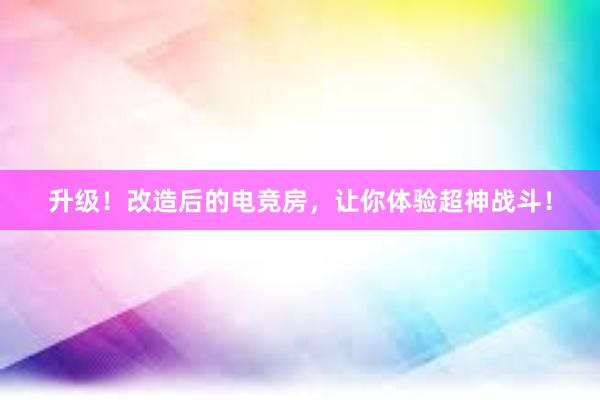 升级！改造后的电竞房，让你体验超神战斗！